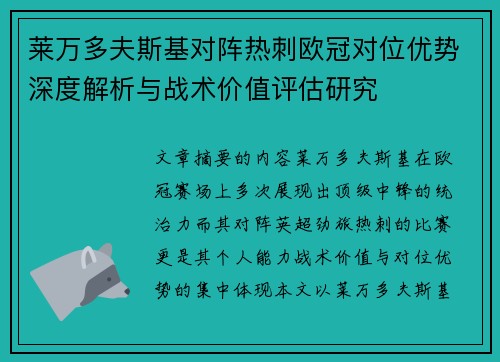 莱万多夫斯基对阵热刺欧冠对位优势深度解析与战术价值评估研究

文章摘要的内容莱万多夫斯基在欧冠赛场上多次展现出顶级中锋的统治力而其对阵英超劲旅热刺的比赛更是其个人能力战术价值与对位优势的集中体现本文以莱万多夫斯基